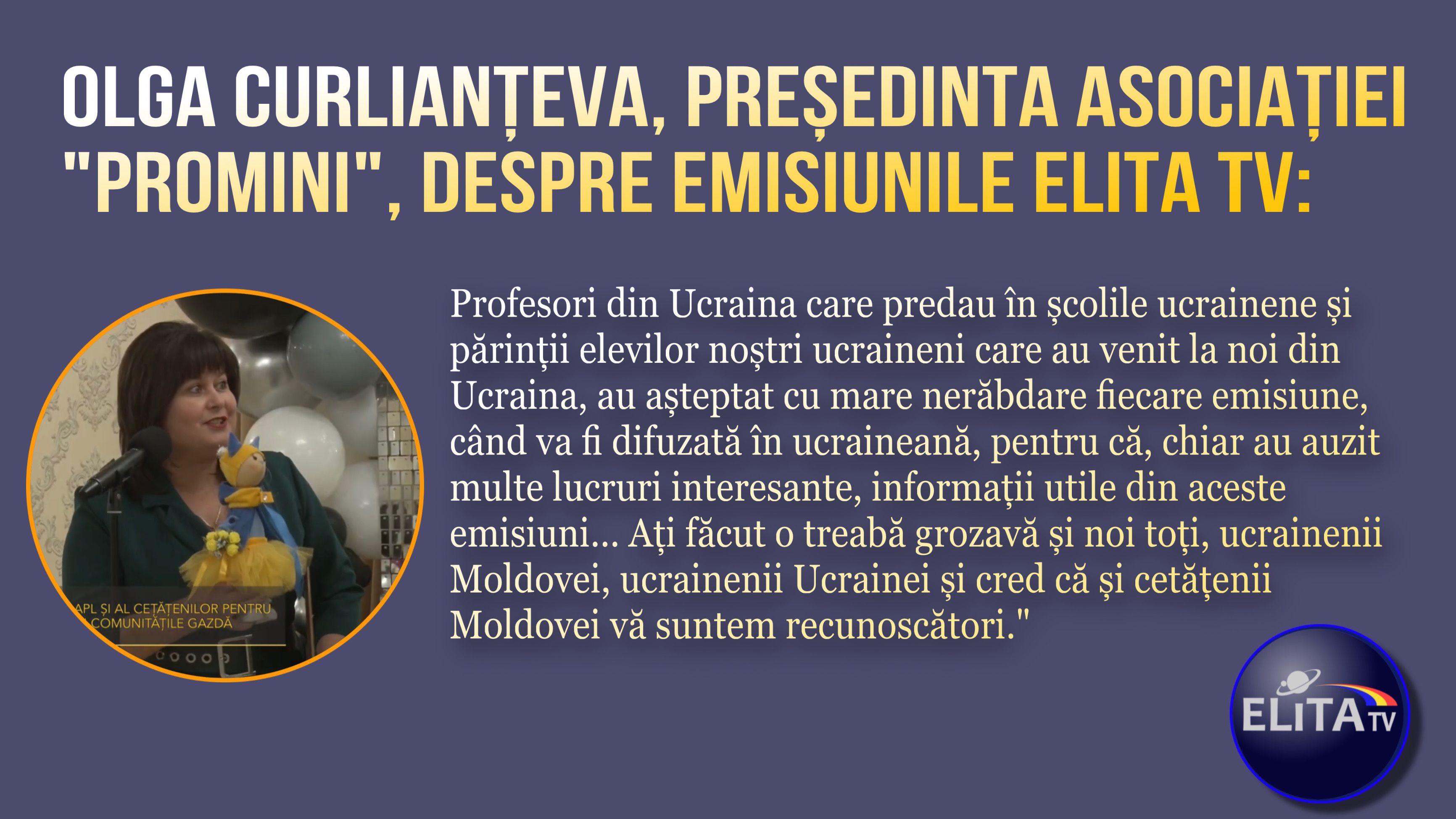 OLGA CURLIANȚEVA, PREȘEDINTA ASOCIAȚIEI "PROMINI", DESPRE EMISIUNILE ELITA TV:

APL ȘI AL CETĂȚENILOR PENTRU COMUNITĂȚILE GAZDĂ

Profesori din Ucraina care predau în școlile ucrainene și părinții elevilor noștri ucraineni care au venit la noi din Ucraina, au așteptat cu mare nerăbdare fiecare emisiune, când va fi difuzată în ucraineană, pentru că, chiar au auzit multe lucruri interesante, informații utile din aceste emisiuni... Ați făcut o treabă grozavă și noi toți, ucrainenii Moldovei, ucrainenii Ucrainei și cred că și cetățenii Moldovei vă suntem recunoscători."

ELITA TV